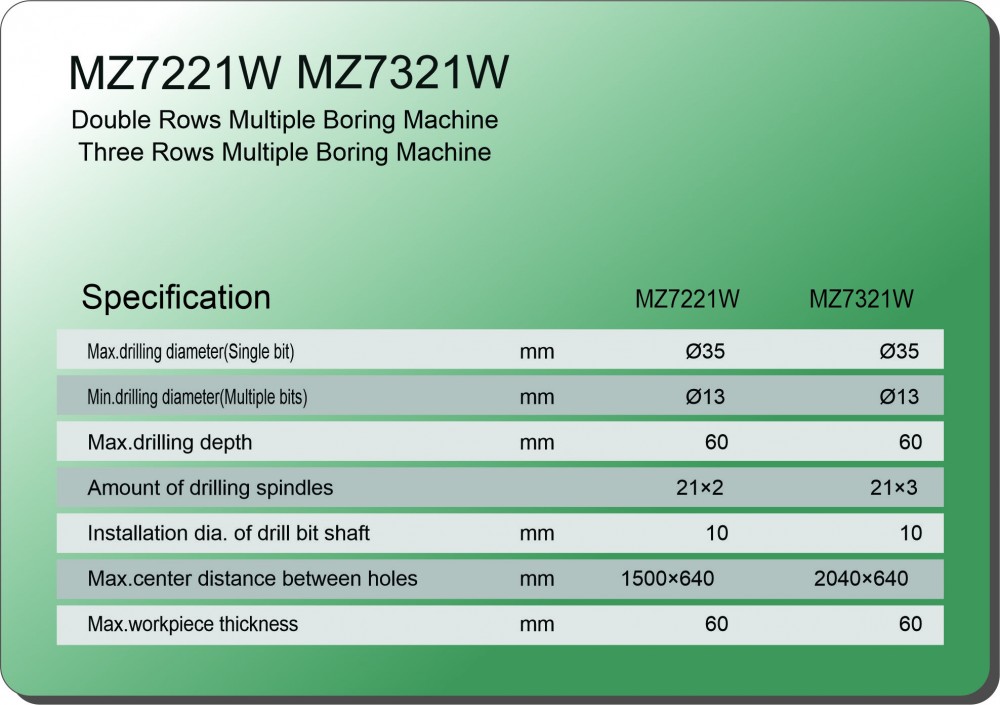 MZ7221W MZ7321W
Double Rows Multiple Boring Machine
Three Rows Multiple Boring Machine

| Specification | | MZ7221W | MZ7321W |
|---|---|---|---|
| Max.drilling diameter(Single bit) | mm | Ø35 | Ø35 |
| Min.drilling diameter(Multiple bits) | mm | Ø13 | Ø13 |
| Max.drilling depth | mm | 60 | 60 |
| Amount of drilling spindles | | 21×2 | 21×3 |
| Installation dia. of drill bit shaft | mm | 10 | 10 |
| Max.center distance between holes | mm | 1500×640 | 2040×640 |
| Max.workpiece thickness | mm | 60 | 60 |